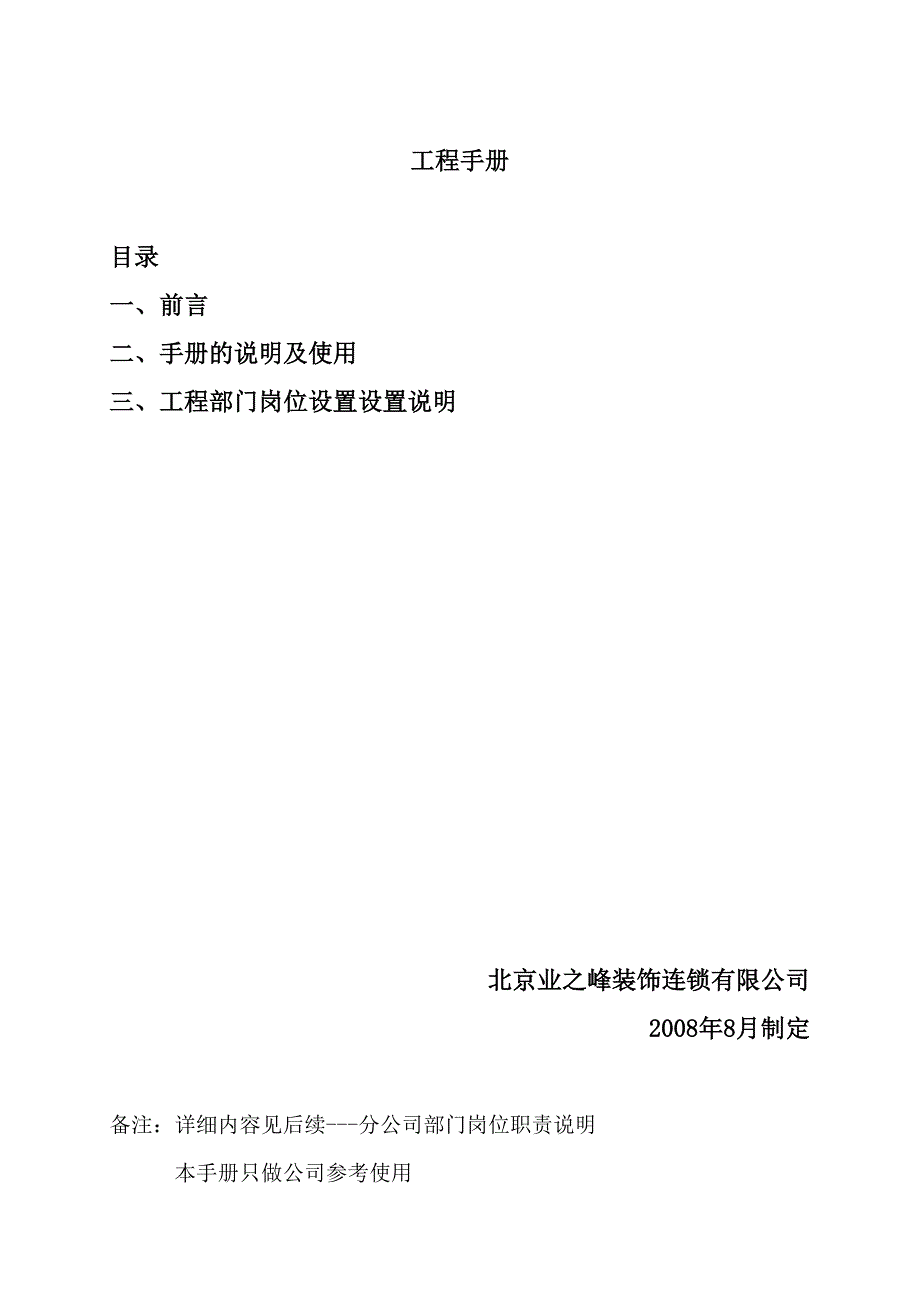 工程手册

目录

一、前言

二、手册的说明及使用

三、工程部门岗位设置设置说明

北京业之峰装饰连锁有限公司

2008年8月制定

备注：详细内容见后续---分公司部门岗位职责说明

本手册只做公司参考使用